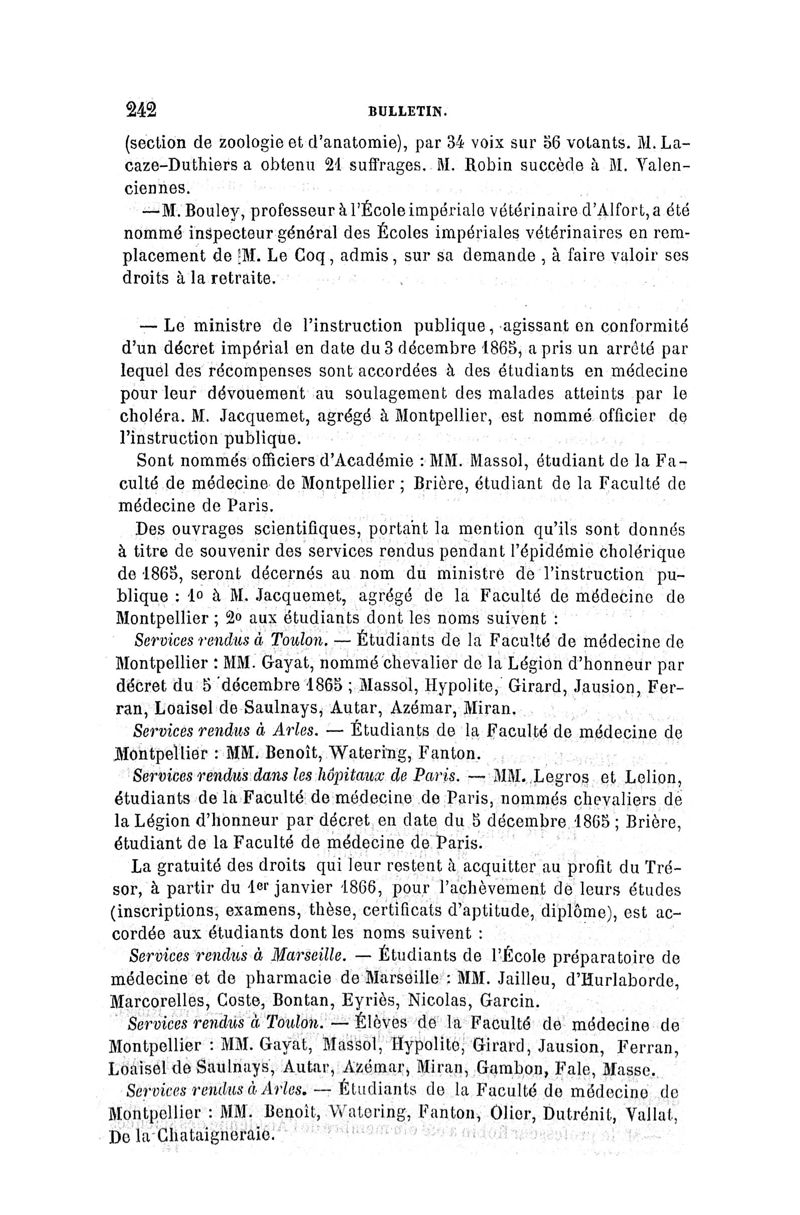 242 BULLETIN.

(section de zoologie et d'anatomie), par 34 voix sur 56 votants. M. Lacaze-Duthiers a obtenu 21 suffrages. M. Robin succède à M. Valenciennes.

—M. Bouley, professeur à l'École impériale vétérinaire d'Alfort, a été nommé inspecteur général des Écoles impériales vétérinaires en remplacement de M. Le Coq, admis, sur sa demande, à faire valoir ses droits à la retraite.

— Le ministre de l'instruction publique, agissant en conformité d'un décret impérial en date du 3 décembre 1865, a pris un arrêté par lequel des récompenses sont accordées à des étudiants en médecine pour leur dévouement au soulagement des malades atteints par le choléra. M. Jacquemet, agrégé à Montpellier, est nommé officier de l'instruction publique.

Sont nommés officiers d'Académie : MM. Massol, étudiant de la Faculté de médecine de Montpellier ; Brière, étudiant de la Faculté de médecine de Paris.

Des ouvrages scientifiques, portant la mention qu'ils sont donnés à titre de souvenir des services rendus pendant l'épidémie cholérique de 1865, seront décernés au nom du ministre de l'instruction publique : 1o à M. Jacquemet, agrégé de la Faculté de médecine de Montpellier ; 2o aux étudiants dont les noms suivent :

Services rendus à Toulon. — Étudiants de la Faculté de médecine de Montpellier : MM. Gayat, nommé chevalier de la Légion d'honneur par décret du 5 décembre 1865 ; Massol, Hypolite, Girard, Jausion, Ferran, Loaisel de Saulnays, Autar, Azémar, Miran.

Services rendus à Arles. — Étudiants de la Faculté de médecine de Montpellier : MM. Benoît, Watering, Fanton.

Services rendus dans les hôpitaux de Paris. — MM. Legros et Lelion, étudiants de la Faculté de médecine de Paris, nommés chevaliers de la Légion d'honneur par décret en date du 5 décembre 1865 ; Brière, étudiant de la Faculté de médecine de Paris.

La gratuité des droits qui leur restent à acquitter au profit du Trésor, à partir du 1er janvier 1866, pour l'achèvement de leurs études (inscriptions, examens, thèse, certificats d'aptitude, diplôme), est accordée aux étudiants dont les noms suivent :

Services rendus à Marseille. — Étudiants de l'École préparatoire de médecine et de pharmacie de Marseille : MM. Jailleu, d'Hurlaborde, Marcorelles, Coste, Bontan, Eyriès, Nicolas, Garcin.

Services rendus à Toulon. — Élèves de la Faculté de médecine de Montpellier : MM. Gayat, Massol, Hypolite, Girard, Jausion, Ferran, Loaisel de Saulnays, Autar, Azémar, Miran, Gambon, Fale, Masse.

Services rendus à Arles. — Étudiants de la Faculté de médecine de Montpellier : MM. Benoît, Watering, Fanton, Olier, Dutrénit, Vallat, De la Chataigneraie.